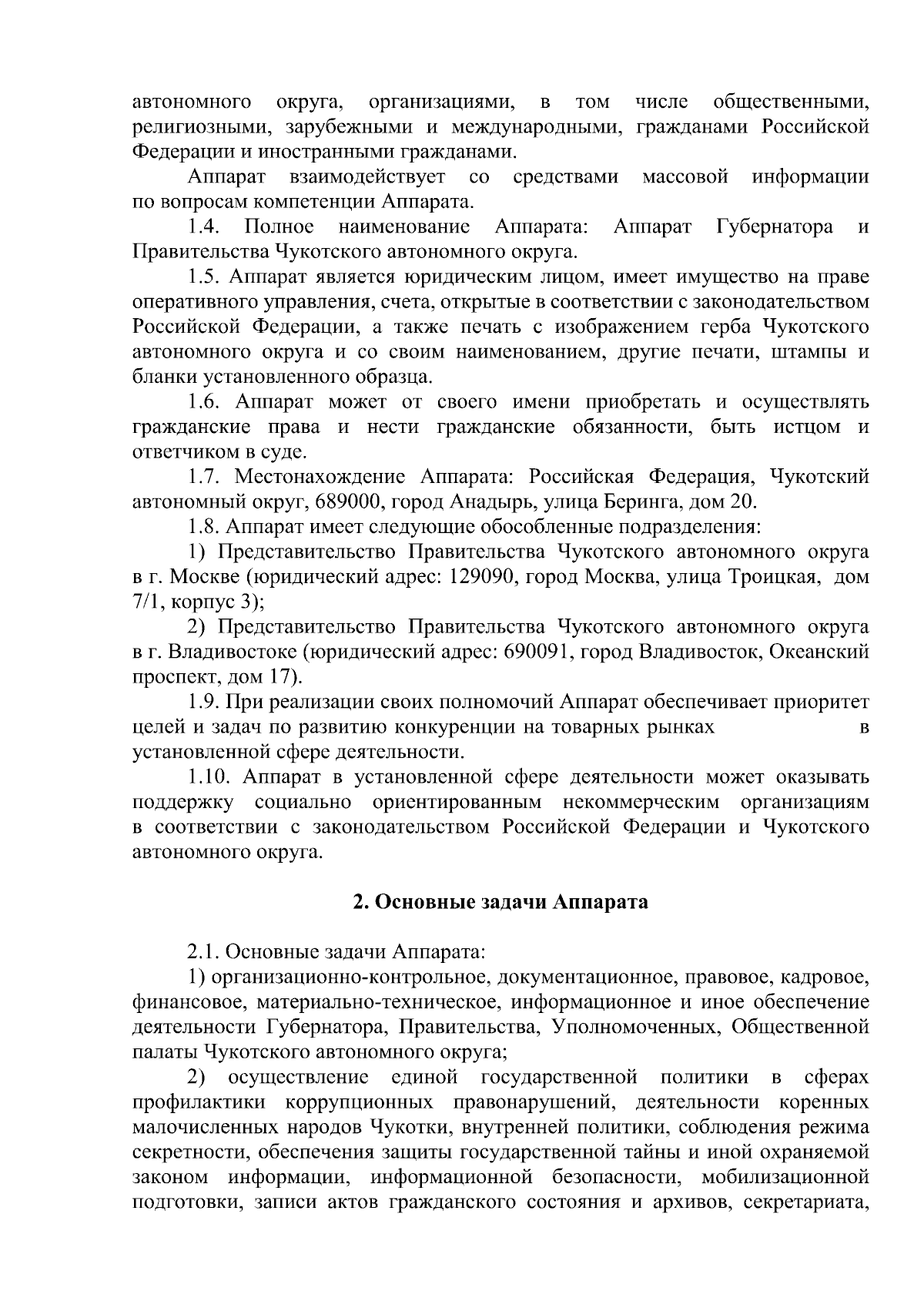 автономного округа, организациями, в том числе общественными, религиозными, зарубежными и международными, гражданами Российской Федерации и иностранными гражданами.

Аппарат взаимодействует со средствами массовой информации по вопросам компетенции Аппарата.

1.4. Полное наименование Аппарата: Аппарат Губернатора и Правительства Чукотского автономного округа.

1.5. Аппарат является юридическим лицом, имеет имущество на праве оперативного управления, счета, открытые в соответствии с законодательством Российской Федерации, а также печать с изображением герба Чукотского автономного округа и со своим наименованием, другие печати, штампы и бланки установленного образца.

1.6. Аппарат может от своего имени приобретать и осуществлять гражданские права и нести гражданские обязанности, быть истцом и ответчиком в суде.

1.7. Местонахождение Аппарата: Российская Федерация, Чукотский автономный округ, 689000, город Анадырь, улица Беринга, дом 20.

1.8. Аппарат имеет следующие обособленные подразделения:

1) Представительство Правительства Чукотского автономного округа в г. Москве (юридический адрес: 129090, город Москва, улица Троицкая, дом 7/1, корпус 3);

2) Представительство Правительства Чукотского автономного округа в г. Владивостоке (юридический адрес: 690091, город Владивосток, Океанский проспект, дом 17).

1.9. При реализации своих полномочий Аппарат обеспечивает приоритет целей и задач по развитию конкуренции на товарных рынках в установленной сфере деятельности.

1.10. Аппарат в установленной сфере деятельности может оказывать поддержку социально ориентированным некоммерческим организациям в соответствии с законодательством Российской Федерации и Чукотского автономного округа.

2. Основные задачи Аппарата

2.1. Основные задачи Аппарата:

1) организационно-контрольное, документационное, правовое, кадровое, финансовое, материально-техническое, информационное и иное обеспечение деятельности Губернатора, Правительства, Уполномоченных, Общественной палаты Чукотского автономного округа;

2) осуществление единой государственной политики в сферах профилактики коррупционных правонарушений, деятельности коренных малочисленных народов Чукотки, внутренней политики, соблюдения режима секретности, обеспечения защиты государственной тайны и иной охраняемой законом информации, информационной безопасности, мобилизационной подготовки, записи актов гражданского состояния и архивов, секретариата,